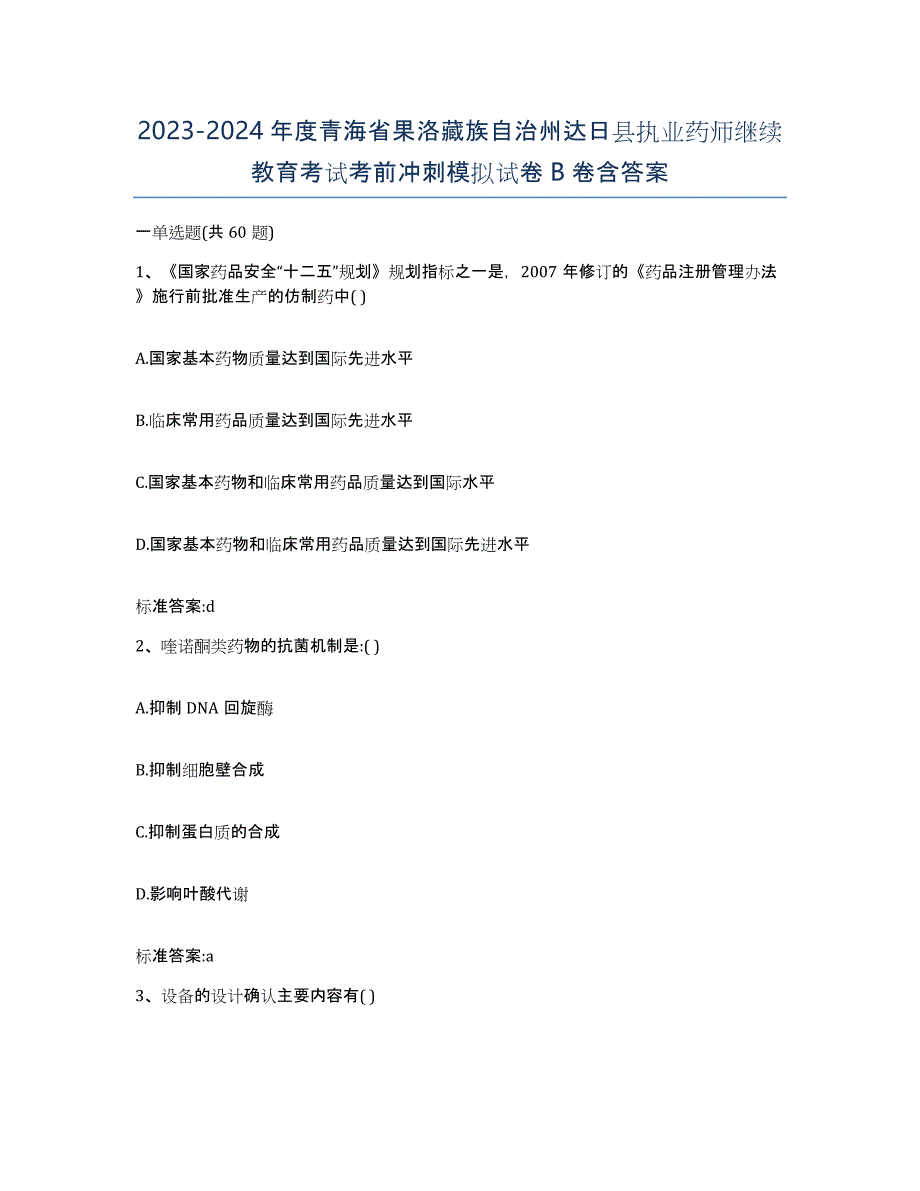 2023-2024 年度青海省果洛藏族自治州达日县执业药师继续教育考试考前冲刺模拟试卷 B 卷含答案

一单选题(共 60 题)

1、《国家药品安全“十二五”规划》规划指标之一是，2007 年修订的《药品注册管理办法》施行前批准生产的仿制药中( )

A.国家基本药物质量达到国际先进水平

B.临床常用药品质量达到国际先进水平

C.国家基本药物和临床常用药品质量达到国际水平

D.国家基本药物和临床常用药品质量达到国际先进水平

标准答案:d

2、喹诺酮类药物的抗菌机制是:( )

A.抑制 DNA 回旋酶

B.抑制细胞壁合成

C.抑制蛋白质的合成

D.影响叶酸代谢

标准答案:a

3、设备的设计确认主要内容有( )